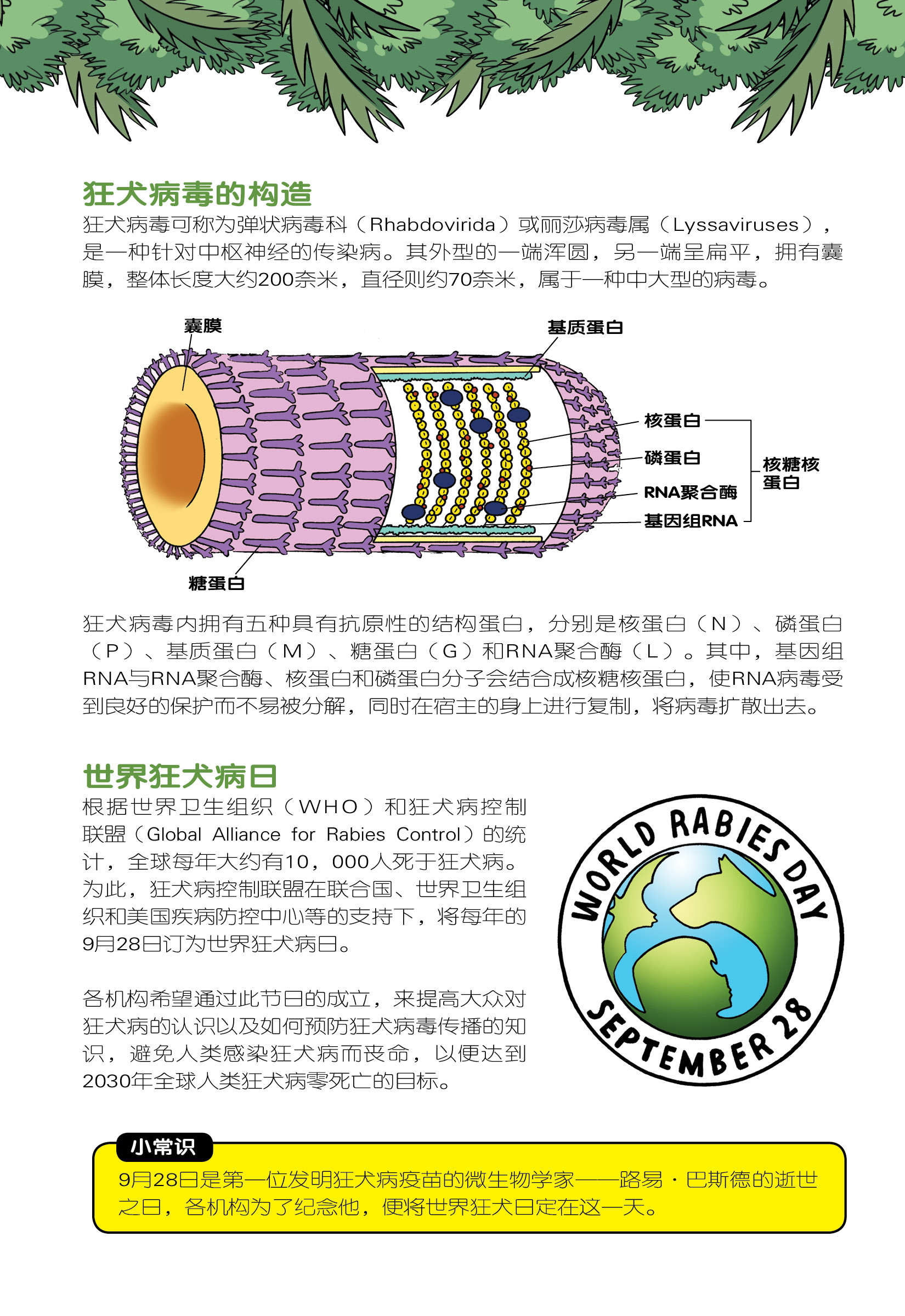 狂犬病毒的构造

狂犬病毒可称为弹状病毒科（Rhabdovirida）或丽莎病毒属（Lyssaviruses），是一种针对中枢神经的传染病。其外型的一端浑圆，另一端呈扁平，拥有囊膜，整体长度大约200奈米，直径则约70奈米，属于一种中大型的病毒。

囊膜
基质蛋白
核蛋白
磷蛋白
RNA聚合酶
基因组RNA
核糖核蛋白
糖蛋白

狂犬病毒内拥有五种具有抗原性的结构蛋白，分别是核蛋白（N）、磷蛋白（P）、基质蛋白（M）、糖蛋白（G）和RNA聚合酶（L）。其中，基因组RNA与RNA聚合酶、核蛋白和磷蛋白分子会结合成核糖核蛋白，使RNA病毒受到良好的保护而不易被分解，同时在宿主的身上进行复制，将病毒扩散出去。

世界狂犬病日

根据世界卫生组织（WHO）和狂犬病控制联盟（Global Alliance for Rabies Control）的统计，全球每年大约有10，000人死于狂犬病。为此，狂犬病控制联盟在联合国、世界卫生组织和美国疾病防控中心等的支持下，将每年的9月28日订为世界狂犬病日。

各机构希望通过此节日的成立，来提高大众对狂犬病的认识以及如何预防狂犬病毒传播的知识，避免人类感染狂犬病而丧命，以便达到2030年全球人类狂犬病零死亡的目标。

WORLD RABIES DAY
SEPTEMBER 28

小常识
9月28日是第一位发明狂犬病疫苗的微生物学家——路易·巴斯德的逝世之日，各机构为了纪念他，便将世界狂犬日定在这一天。